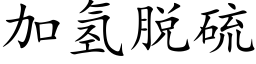 加氢脱硫